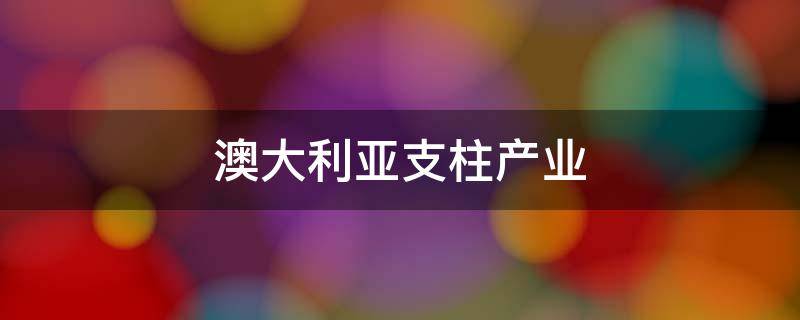 澳大利亚支柱产业